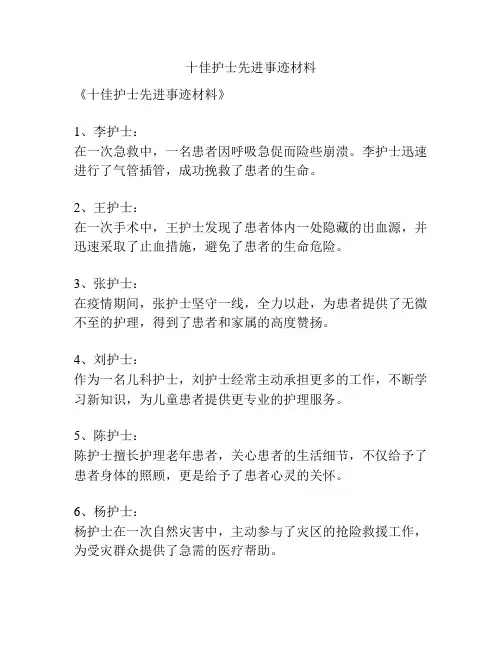 十佳护士先进事迹材料

《十佳护士先进事迹材料》

1、李护士：
在一次急救中，一名患者因呼吸急促而险些崩溃。李护士迅速进行了气管插管，成功挽救了患者的生命。

2、王护士：
在一次手术中，王护士发现了患者体内一处隐藏的出血源，并迅速采取了止血措施，避免了患者的生命危险。

3、张护士：
在疫情期间，张护士坚守一线，全力以赴，为患者提供了无微不至的护理，得到了患者和家属的高度赞扬。

4、刘护士：
作为一名儿科护士，刘护士经常主动承担更多的工作，不断学习新知识，为儿童患者提供更专业的护理服务。

5、陈护士：
陈护士擅长护理老年患者，关心患者的生活细节，不仅给予了患者身体的照顾，更是给予了患者心灵的关怀。

6、杨护士：
杨护士在一次自然灾害中，主动参与了灾区的抢险救援工作，为受灾群众提供了急需的医疗帮助。